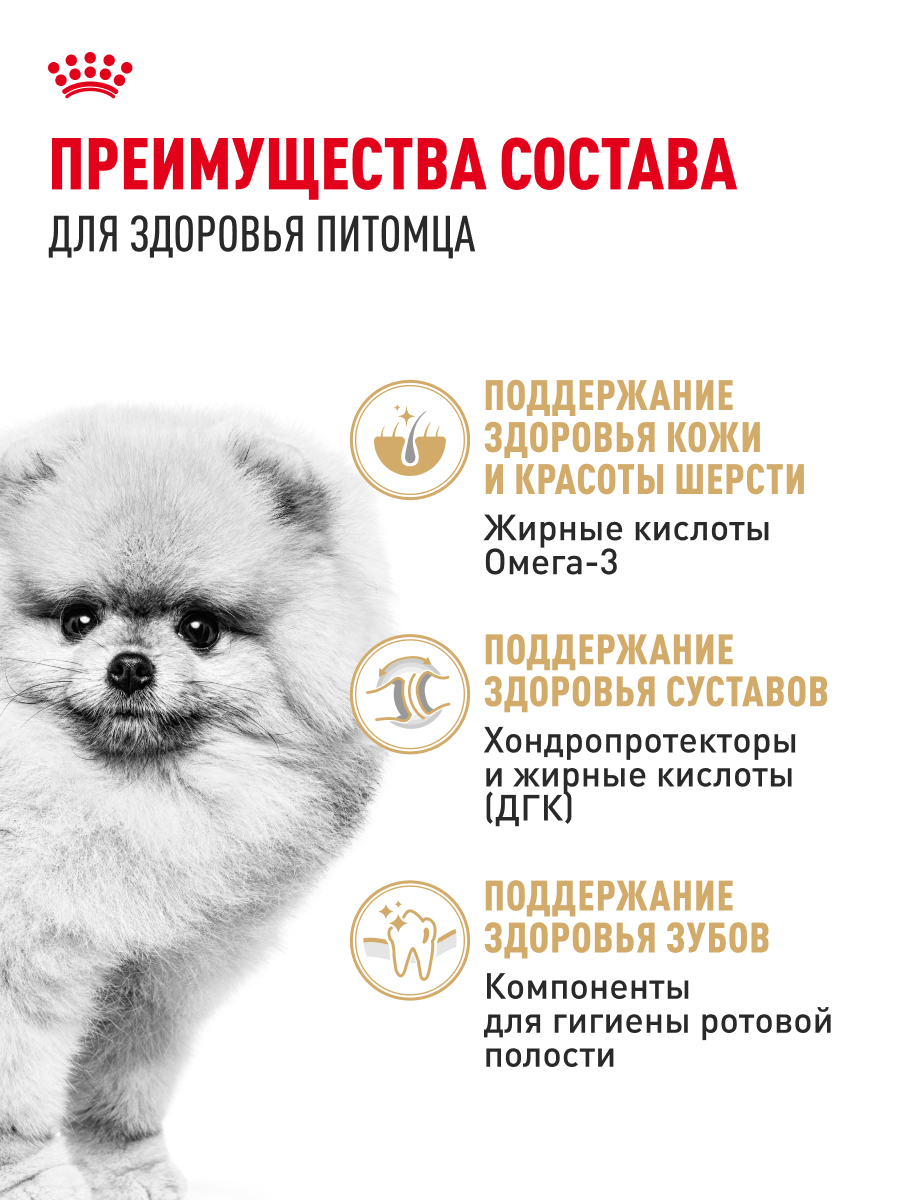 ПРЕИМУЩЕСТВА СОСТАВА
ДЛЯ ЗДОРОВЬЯ ПИТОМЦА

ПОДДЕРЖАНИЕ ЗДОРОВЬЯ КОЖИ И КРАСОТЫ ШЕРСТИ
Жирные кислоты Омега-3

ПОДДЕРЖАНИЕ ЗДОРОВЬЯ СУСТАВОВ
Хондропротекторы и жирные кислоты (ДГК)

ПОДДЕРЖАНИЕ ЗДОРОВЬЯ ЗУБОВ
Компоненты для гигиены ротовой полости